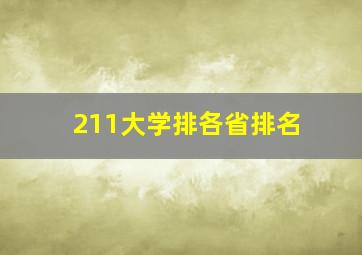 211大学排各省排名